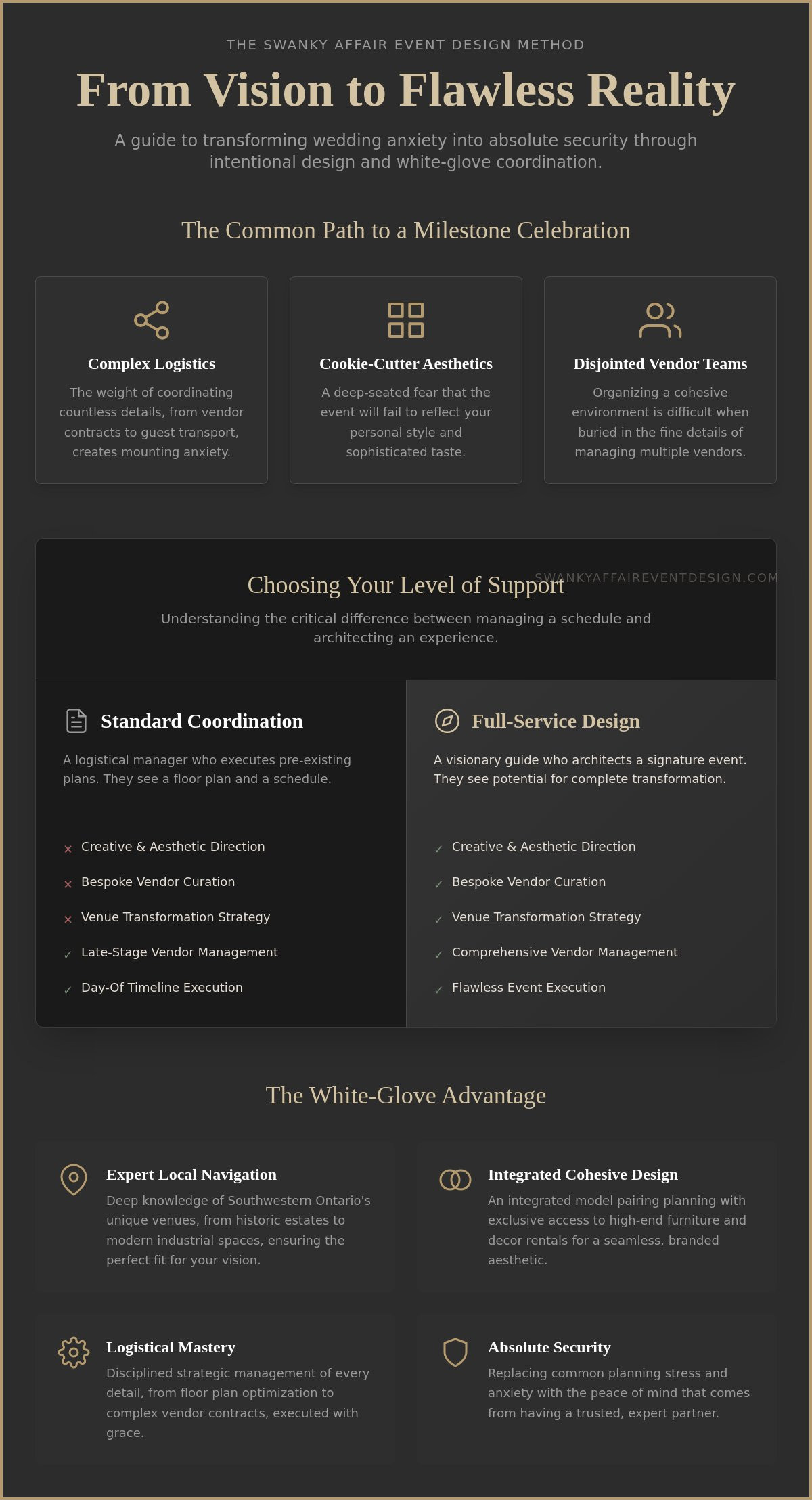 THE SWANKY AFFAIR EVENT DESIGN METHOD

From Vision to Flawless Reality

A guide to transforming wedding anxiety into absolute security through intentional design and white-glove coordination.

The Common Path to a Milestone Celebration

Complex Logistics

The weight of coordinating countless details, from vendor contracts to guest transport, creates mounting anxiety.

Cookie-Cutter Aesthetics

A deep-seated fear that the event will fail to reflect your personal style and sophisticated taste.

Disjointed Vendor Teams

Organizing a cohesive environment is difficult when buried in the fine details of managing multiple vendors.

Choosing Your Level of Support

Understanding the critical difference between managing a schedule and architecting an experience.

Standard Coordination

A logistical manager who executes pre-existing plans. They see a floor plan and a schedule.

× Creative & Aesthetic Direction
× Bespoke Vendor Curation
× Venue Transformation Strategy
✓ Late-Stage Vendor Management
✓ Day-Of Timeline Execution

Full-Service Design

A visionary guide who architects a signature event. They see potential for complete transformation.

✓ Creative & Aesthetic Direction
✓ Bespoke Vendor Curation
✓ Venue Transformation Strategy
✓ Comprehensive Vendor Management
✓ Flawless Event Execution

The White-Glove Advantage

Expert Local Navigation

Deep knowledge of Southwestern Ontario's unique venues, from historic estates to modern industrial spaces, ensuring the perfect fit for your vision.

Integrated Cohesive Design

An integrated model pairing planning with exclusive access to high-end furniture and decor rentals for a seamless, branded aesthetic.

Logistical Mastery

Disciplined strategic management of every detail, from floor plan optimization to complex vendor contracts, executed with grace.

Absolute Security

Replacing common planning stress and anxiety with the peace of mind that comes from having a trusted, expert partner.

SWANKYAFFAIREVENTDESIGN.COM